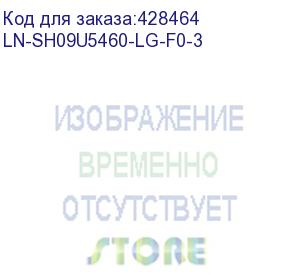 Код для заказа:428464
LN-SH09U5460-LG-F0-3

ИЗОБРАЖЕНИЕ
ВРЕМЕННО
ОТСУТСТВУЕТ
STORE